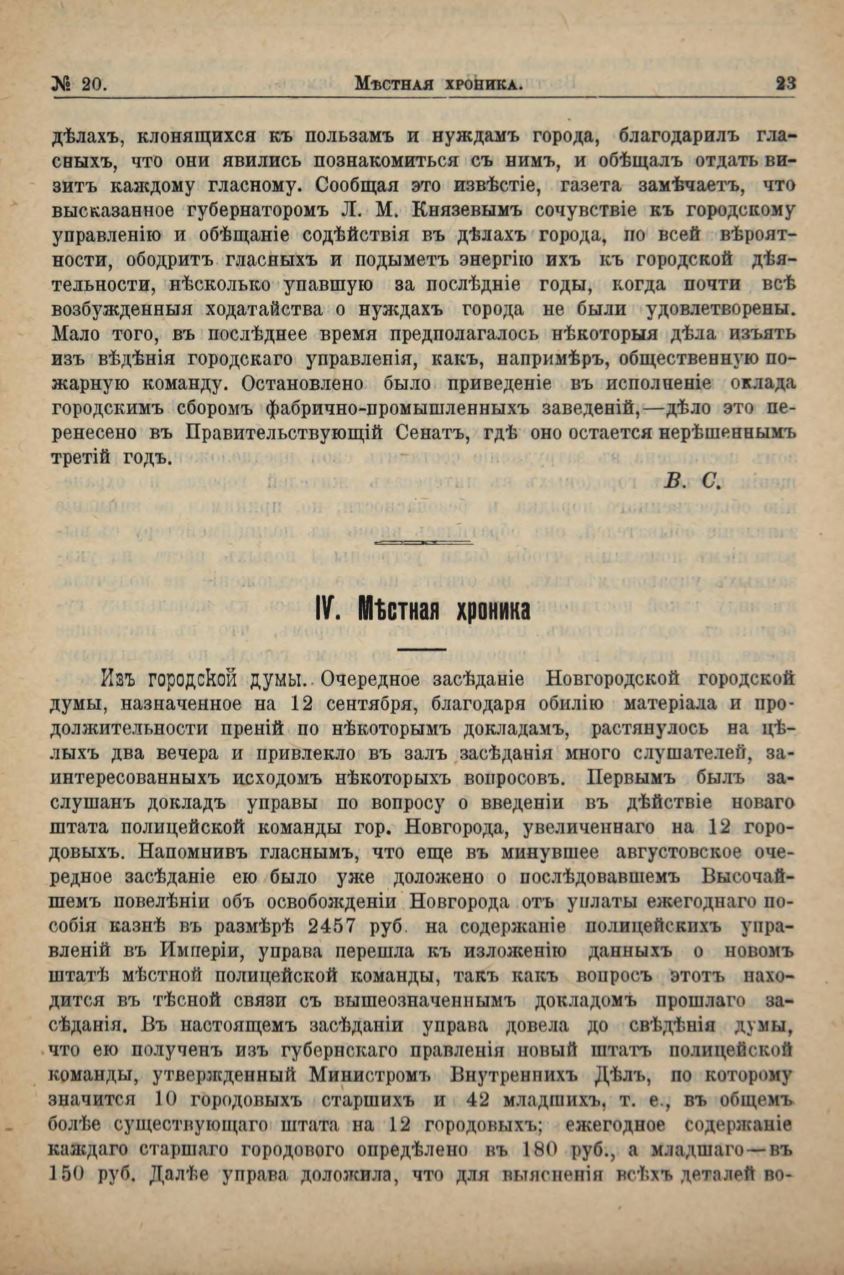 № 20. Мѣстная хроника. 23

дѣлахъ, клонящихся къ пользамъ и нуждамъ города, благодарилъ гласныхъ, что они явились познакомиться съ нимъ, и обѣщалъ отдать визитъ каждому гласному. Сообщая это извѣстіе, газета замѣчаетъ, что высказанное губернаторомъ Л. М. Князевымъ сочувствіе къ городскому управленію и обѣщаніе содѣйствія въ дѣлахъ города, по всей вѣроятности, ободритъ гласныхъ и подыметъ энергію ихъ къ городской дѣятельности, нѣсколько упавшую за послѣдніе годы, когда почти всѣ возбужденныя ходатайства о нуждахъ города не были удовлетворены. Мало того, въ послѣднее время предполагалось нѣкоторыя дѣла изъять изъ вѣдѣнія городскаго управленія, какъ, напримѣръ, общественную пожарную команду. Остановлено было приведеніе въ исполненіе оклада городскимъ сборомъ фабрично-промышленныхъ заведеній,—дѣло это перенесено въ Правительствующій Сенатъ, гдѣ оно остается нерѣшеннымъ третій годъ.

В. С.

IV. Мѣстная хроника

Изъ городской думы. Очередное засѣданіе Новгородской городской думы, назначенное на 12 сентября, благодаря обилію матеріала и продолжительности преній по нѣкоторымъ докладамъ, растянулось на цѣлыхъ два вечера и привлекло въ залъ засѣданія много слушателей, заинтересованныхъ исходомъ нѣкоторыхъ вопросовъ. Первымъ былъ заслушанъ докладъ управы по вопросу о введеніи въ дѣйствіе новаго штата полицейской команды гор. Новгорода, увеличеннаго на 12 городовыхъ. Напомнивъ гласнымъ, что еще въ минувшее августовское очередное засѣданіе ею было уже доложено о послѣдовавшемъ Высочайшемъ повелѣніи объ освобожденіи Новгорода отъ уплаты ежегоднаго пособія казнѣ въ размѣрѣ 2457 руб. на содержаніе полицейскихъ управленій въ Имперіи, управа перешла къ изложенію данныхъ о новомъ штатѣ мѣстной полицейской команды, такъ какъ вопросъ этотъ находится въ тѣсной связи съ вышеозначеннымъ докладомъ прошлаго засѣданія. Въ настоящемъ засѣданіи управа довела до свѣдѣнія думы, что ею полученъ изъ губернскаго правленія новый штатъ полицейской команды, утвержденный Министромъ Внутреннихъ Дѣлъ, по которому значится 10 городовыхъ старшихъ и 42 младшихъ, т. е., въ общемъ болѣе существующаго штата на 12 городовыхъ; ежегодное содержаніе каждаго старшаго городового опредѣлено въ 180 руб., а младшаго—въ 150 руб. Далѣе управа доложила, что для выясненія всѣхъ деталей во-